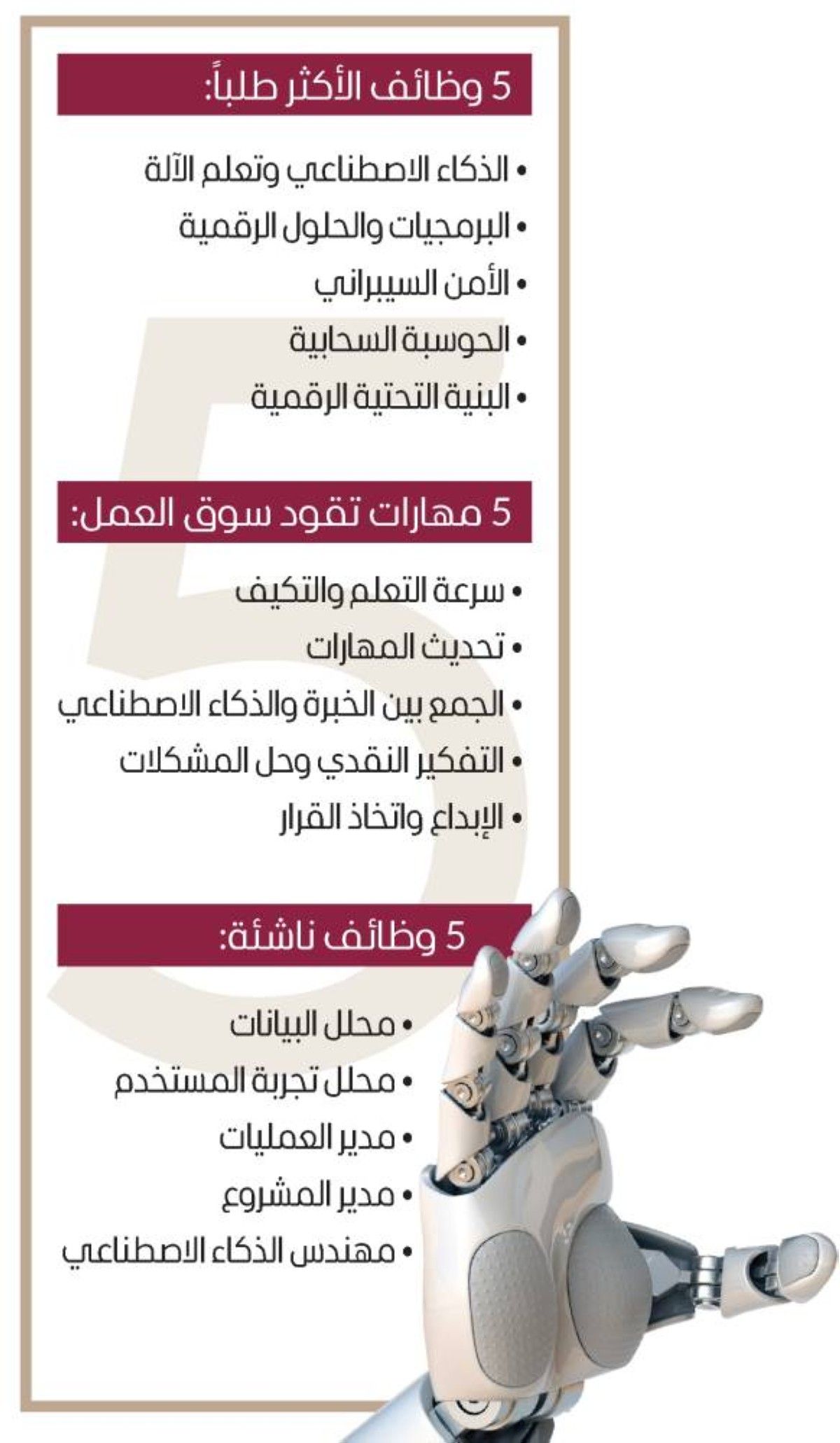 5 وظائف الأكثر طلباً:

• الذكاء الاصطناعي وتعلم الآلة
• البرمجيات والحلول الرقمية
• الأمن السيبراني
• الحوسبة السحابية
• البنية التحتية الرقمية

5 مهارات تقود سوق العمل:

• سرعة التعلم والتكيف
• تحديث المهارات
• الجمع بين الخبرة والذكاء الاصطناعي
• التفكير النقدي وحل المشكلات
• الإبداع واتخاذ القرار

5 وظائف ناشئة:

• محلل البيانات
• محلل تجربة المستخدم
• مدير العمليات
• مدير المشروع
• مهندس الذكاء الاصطناعي